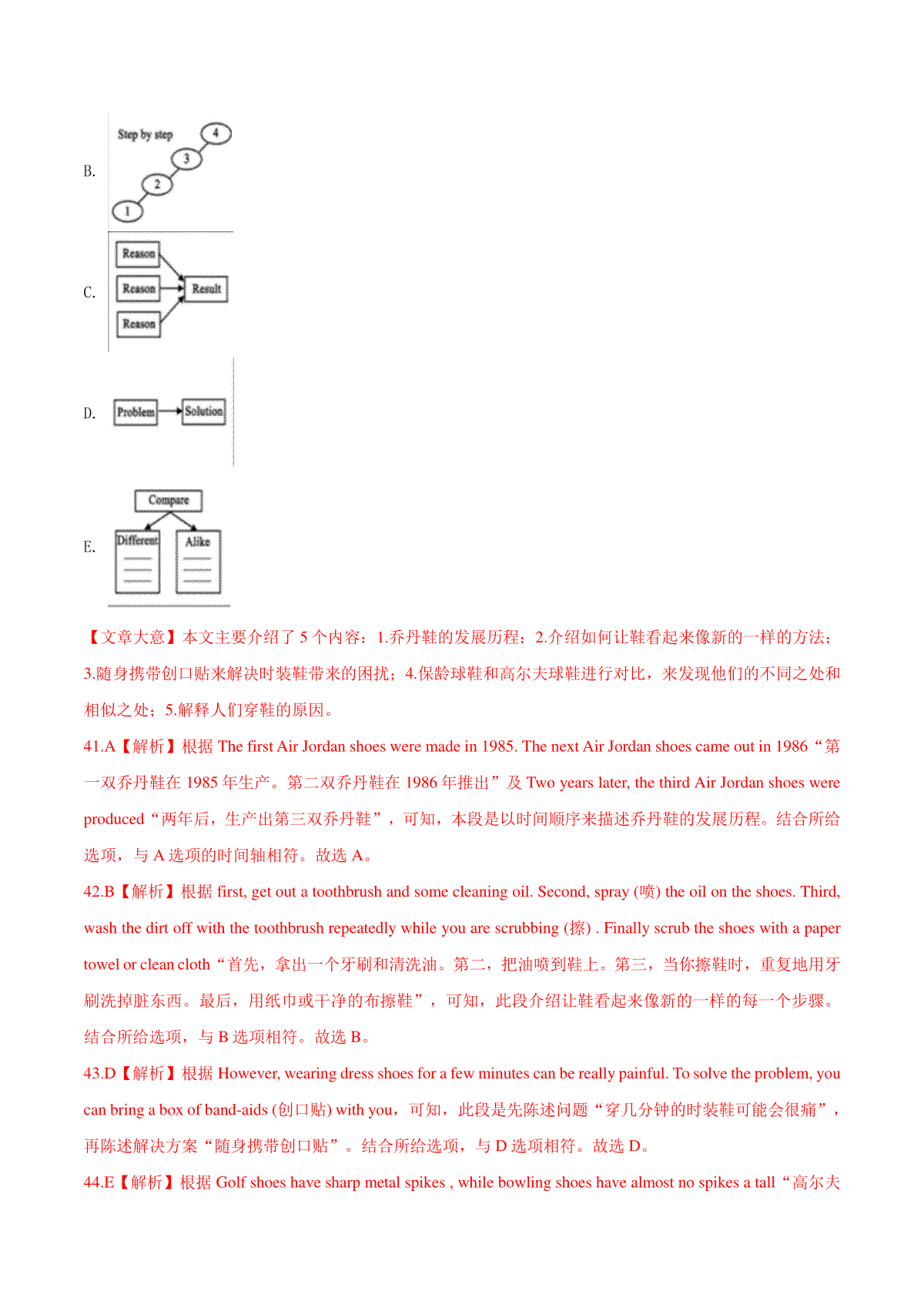 B.

Step by step

1
2
3
4

C.

Reason
Reason
Reason
Result

D.

Problem
Solution

E.

Compare
Different
Alike

【文章大意】本文主要介绍了 5 个内容：1.乔丹鞋的发展历程；2.介绍如何让鞋看起来像新的一样的方法；3.随身携带创口贴来解决时装鞋带来的困扰；4.保龄球鞋和高尔夫球鞋进行对比，来发现他们的不同之处和相似之处；5.解释人们穿鞋的原因。

41.A【解析】根据 The first Air Jordan shoes were made in 1985. The next Air Jordan shoes came out in 1986“第一双乔丹鞋在 1985 年生产。第二双乔丹鞋在 1986 年推出”及 Two years later, the third Air Jordan shoes were produced“两年后，生产出第三双乔丹鞋”，可知，本段是以时间顺序来描述乔丹鞋的发展历程。结合所给选项，与 A 选项的时间轴相符。故选 A。

42.B【解析】根据 first, get out a toothbrush and some cleaning oil. Second, spray (喷) the oil on the shoes. Third, wash the dirt off with the toothbrush repeatedly while you are scrubbing (擦) . Finally scrub the shoes with a paper towel or clean cloth“首先，拿出一个牙刷和清洗油。第二，把油喷到鞋上。第三，当你擦鞋时，重复地用牙刷洗掉脏东西。最后，用纸巾或干净的布擦鞋”，可知，此段介绍让鞋看起来像新的一样的每一个步骤。结合所给选项，与 B 选项相符。故选 B。

43.D【解析】根据 However, wearing dress shoes for a few minutes can be really painful. To solve the problem, you can bring a box of band-aids (创口贴) with you，可知，此段是先陈述问题“穿几分钟的时装鞋可能会很痛”，再陈述解决方案“随身携带创口贴”。结合所给选项，与 D 选项相符。故选 D。

44.E【解析】根据 Golf shoes have sharp metal spikes , while bowling shoes have almost no spikes a tall“高尔夫